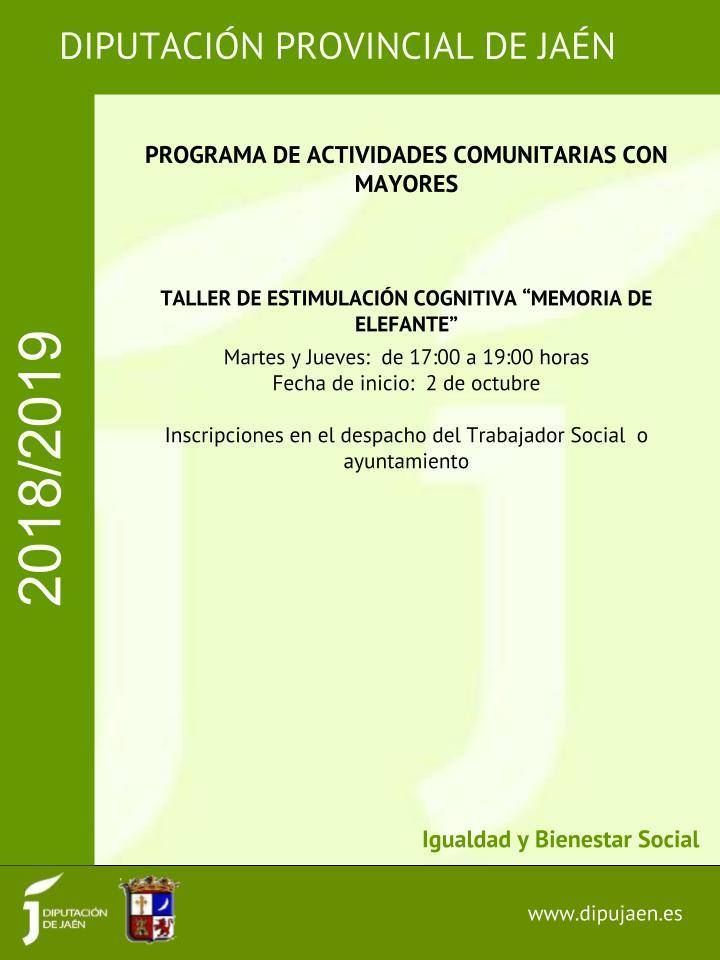 DIPUTACIÓN PROVINCIAL DE JAÉN

2018/2019

PROGRAMA DE ACTIVIDADES COMUNITARIAS CON MAYORES

TALLER DE ESTIMULACIÓN COGNITIVA "MEMORIA DE ELEFANTE"

Martes y Jueves: de 17:00 a 19:00 horas
Fecha de inicio: 2 de octubre

Inscripciones en el despacho del Trabajador Social o ayuntamiento

Igualdad y Bienestar Social

DIPUTACIÓN DE JAÉN

www.dipujaen.es